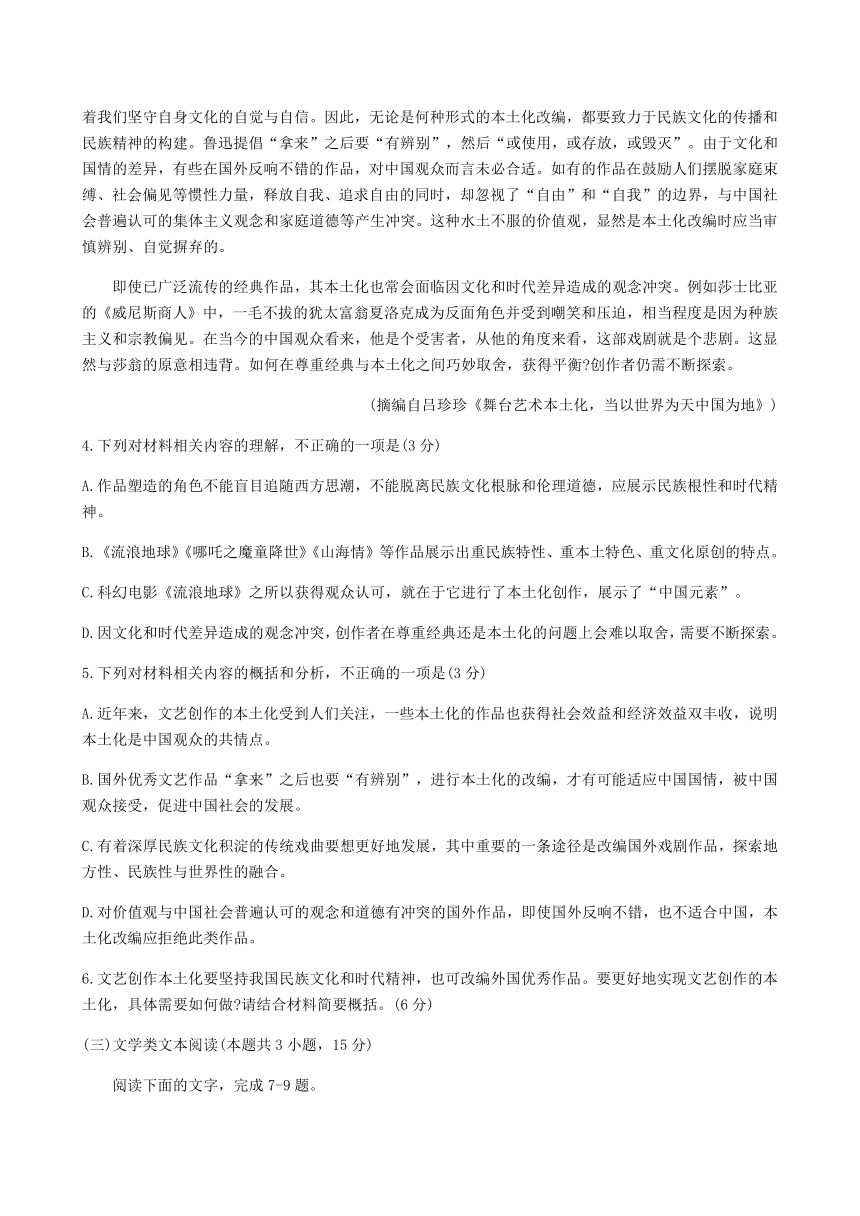 着我们坚守自身文化的自觉与自信。因此，无论是何种形式的本土化改编，都要致力于民族文化的传播和民族精神的构建。鲁迅提倡“拿来”之后要“有辨别”，然后“或使用，或存放，或毁灭”。由于文化和国情的差异，有些在国外反响不错的作品，对中国观众而言未必合适。如有的作品在鼓励人们摆脱家庭束缚、社会偏见等惯性力量，释放自我、追求自由的同时，却忽视了“自由”和“自我”的边界，与中国社会普遍认可的集体主义观念和家庭道德等产生冲突。这种水土不服的价值观，显然是本土化改编时应当审慎辨别、自觉摒弃的。

即使已广泛流传的经典作品，其本土化也常会面临因文化和时代差异造成的观念冲突。例如莎士比亚的《威尼斯商人》中，一毛不拔的犹太富翁夏洛克成为反面角色并受到嘲笑和压迫，相当程度是因为种族主义和宗教偏见。在当今的中国观众看来，他是个受害者，从他的角度来看，这部戏剧就是个悲剧。这显然与莎翁的原意相违背。如何在尊重经典与本土化之间巧妙取舍，获得平衡?创作者仍需不断探索。

(摘编自吕珍珍《舞台艺术本土化，当以世界为天中国为地》)

4.下列对材料相关内容的理解，不正确的一项是(3分)

A.作品塑造的角色不能盲目追随西方思潮，不能脱离民族文化根脉和伦理道德，应展示民族根性和时代精神。

B.《流浪地球》《哪吒之魔童降世》《山海情》等作品展示出重民族特性、重本土特色、重文化原创的特点。

C.科幻电影《流浪地球》之所以获得观众认可，就在于它进行了本土化创作，展示了“中国元素”。

D.因文化和时代差异造成的观念冲突，创作者在尊重经典还是本土化的问题上会难以取舍，需要不断探索。

5.下列对材料相关内容的概括和分析，不正确的一项是(3分)

A.近年来，文艺创作的本土化受到人们关注，一些本土化的作品也获得社会效益和经济效益双丰收，说明本土化是中国观众的共情点。

B.国外优秀文艺作品“拿来”之后也要“有辨别”，进行本土化的改编，才有可能适应中国国情，被中国观众接受，促进中国社会的发展。

C.有着深厚民族文化积淀的传统戏曲要想更好地发展，其中重要的一条途径是改编国外戏剧作品，探索地方性、民族性与世界性的融合。

D.对价值观与中国社会普遍认可的观念和道德有冲突的国外作品，即使国外反响不错，也不适合中国，本土化改编应拒绝此类作品。

6.文艺创作本土化要坚持我国民族文化和时代精神，也可改编外国优秀作品。要更好地实现文艺创作的本土化，具体需要如何做?请结合材料简要概括。(6分)

(三)文学类文本阅读(本题共3小题，15分)

阅读下面的文字，完成7-9题。